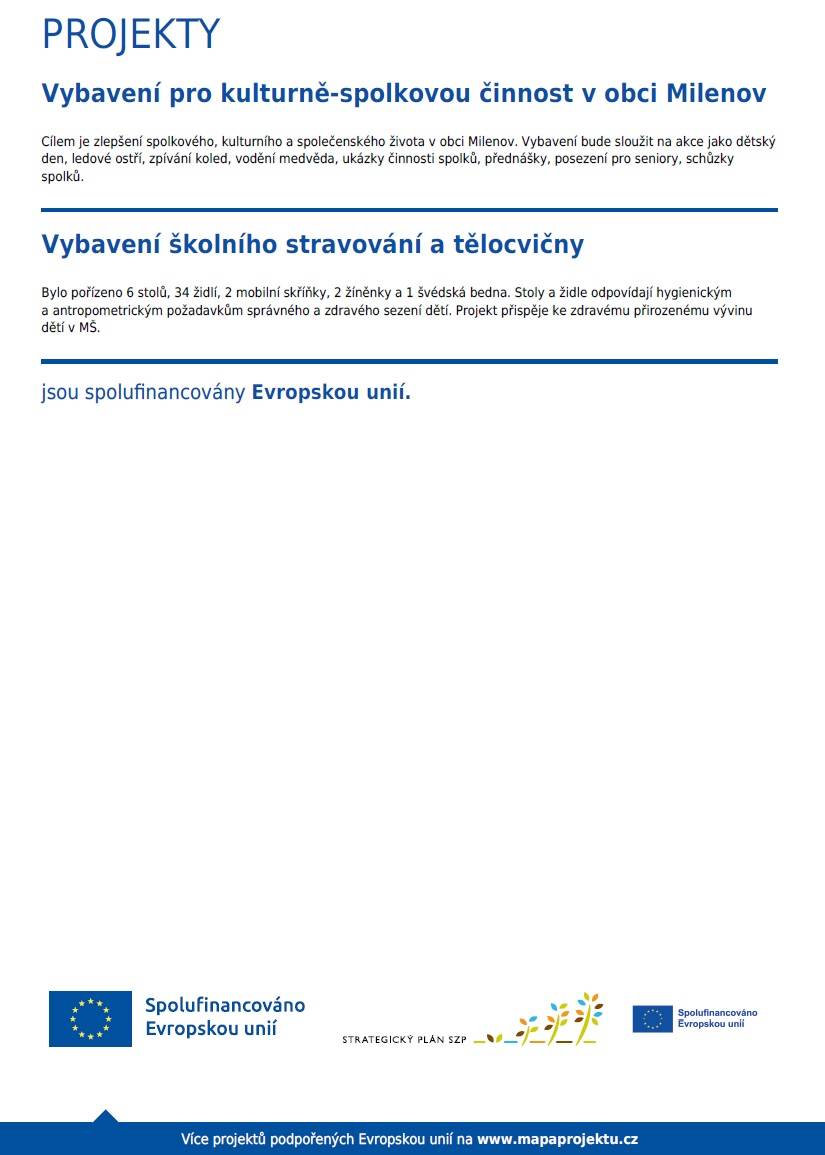 PROJEKTY

Vybavení pro kulturně-spolkovou činnost v obci Milenov

Cílem je zlepšení spolkového, kulturního a společenského života v obci Milenov. Vybavení bude sloužit na akce jako dětský den, ledové ostří, zpívání koled, vodění medvěda, ukázky činnosti spolků, přednášky, posezení pro seniory, schůzky spolků.

Vybavení školního stravování a tělocvičny

Bylo pořízeno 6 stolů, 34 židlí, 2 mobilní skříňky, 2 žíněnky a 1 švédská bedna. Stoly a židle odpovídají hygienickým a antropometrickým požadavkům správného a zdravého sezení dětí. Projekt přispěje ke zdravému přirozenému vývinu dětí v MŠ.

jsou spolufinancovány Evropskou unií.

Spolufinancováno Evropskou unií

STRATEGICKÝ PLÁN SZP

Spolufinancováno Evropskou unií

Více projektů podpořených Evropskou unií na www.mapaprojektu.cz